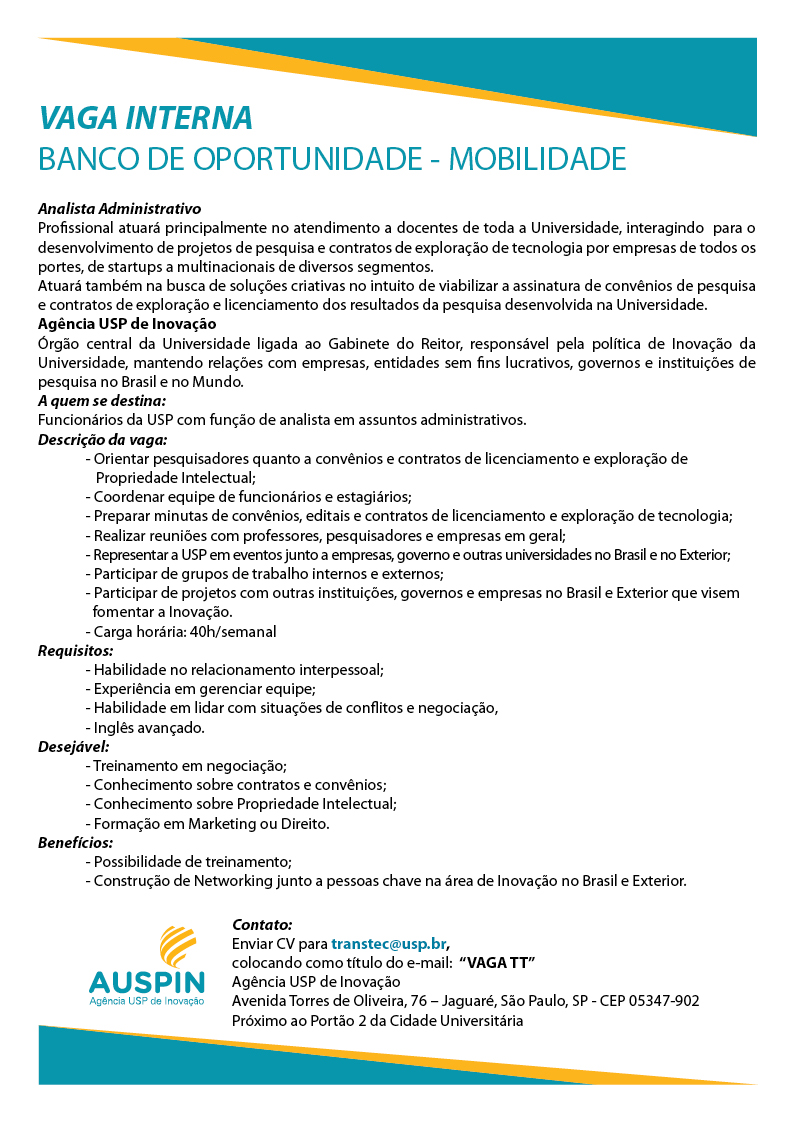 VAGA INTERNA
BANCO DE OPORTUNIDADE - MOBILIDADE

Analista Administrativo
Profissional atuará principalmente no atendimento a docentes de toda a Universidade, interagindo para o desenvolvimento de projetos de pesquisa e contratos de exploração de tecnologia por empresas de todos os portes, de startups a multinacionais de diversos segmentos.
Atuará também na busca de soluções criativas no intuito de viabilizar a assinatura de convênios de pesquisa e contratos de exploração e licenciamento dos resultados da pesquisa desenvolvida na Universidade.
Agência USP de Inovação
Órgão central da Universidade ligada ao Gabinete do Reitor, responsável pela política de Inovação da Universidade, mantendo relações com empresas, entidades sem fins lucrativos, governos e instituições de pesquisa no Brasil e no Mundo.
A quem se destina:
Funcionários da USP com função de analista em assuntos administrativos.
Descrição da vaga:
- Orientar pesquisadores quanto a convênios e contratos de licenciamento e exploração de Propriedade Intelectual;
- Coordenar equipe de funcionários e estagiários;
- Preparar minutas de convênios, editais e contratos de licenciamento e exploração de tecnologia;
- Realizar reuniões com professores, pesquisadores e empresas em geral;
- Representar a USP em eventos junto a empresas, governo e outras universidades no Brasil e no Exterior;
- Participar de grupos de trabalho internos e externos;
- Participar de projetos com outras instituições, governos e empresas no Brasil e Exterior que visem fomentar a Inovação.
- Carga horária: 40h/semanal
Requisitos:
- Habilidade no relacionamento interpessoal;
- Experiência em gerenciar equipe;
- Habilidade em lidar com situações de conflitos e negociação,
- Inglês avançado.
Desejável:
- Treinamento em negociação;
- Conhecimento sobre contratos e convênios;
- Conhecimento sobre Propriedade Intelectual;
- Formação em Marketing ou Direito.
Benefícios:
- Possibilidade de treinamento;
- Construção de Networking junto a pessoas chave na área de Inovação no Brasil e Exterior.

AUSPIN
Agência USP de Inovação

Contato:
Enviar CV para transtec@usp.br,
colocando como título do e-mail: "VAGA TT"
Agência USP de Inovação
Avenida Torres de Oliveira, 76 – Jaguaré, São Paulo, SP - CEP 05347-902
Próximo ao Portão 2 da Cidade Universitária